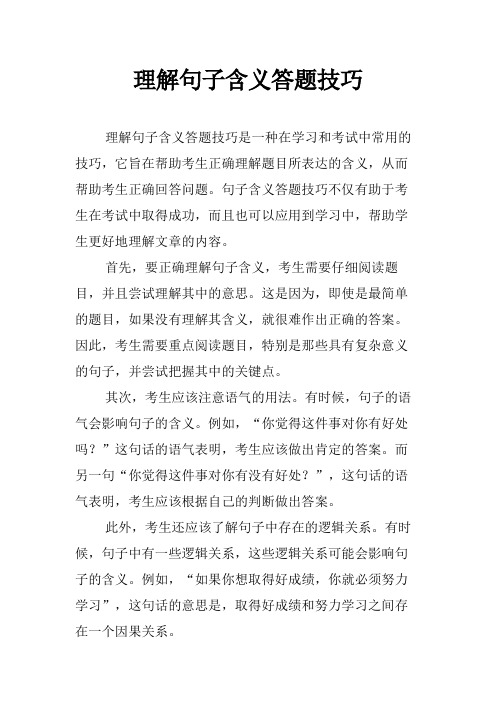 理解句子含义答题技巧

理解句子含义答题技巧是一种在学习和考试中常用的技巧，它旨在帮助考生正确理解题目所表达的含义，从而帮助考生正确回答问题。句子含义答题技巧不仅有助于考生在考试中取得成功，而且也可以应用到学习中，帮助学生更好地理解文章的内容。

首先，要正确理解句子含义，考生需要仔细阅读题目，并且尝试理解其中的意思。这是因为，即使是最简单的题目，如果没有理解其含义，就很难作出正确的答案。因此，考生需要重点阅读题目，特别是那些具有复杂意义的句子，并尝试把握其中的关键点。

其次，考生应该注意语气的用法。有时候，句子的语气会影响句子的含义。例如，“你觉得这件事对你有好处吗？”这句话的语气表明，考生应该做出肯定的答案。而另一句“你觉得这件事对你有没有好处？”，这句话的语气表明，考生应该根据自己的判断做出答案。

此外，考生还应该了解句子中存在的逻辑关系。有时候，句子中有一些逻辑关系，这些逻辑关系可能会影响句子的含义。例如，“如果你想取得好成绩，你就必须努力学习”，这句话的意思是，取得好成绩和努力学习之间存在一个因果关系。